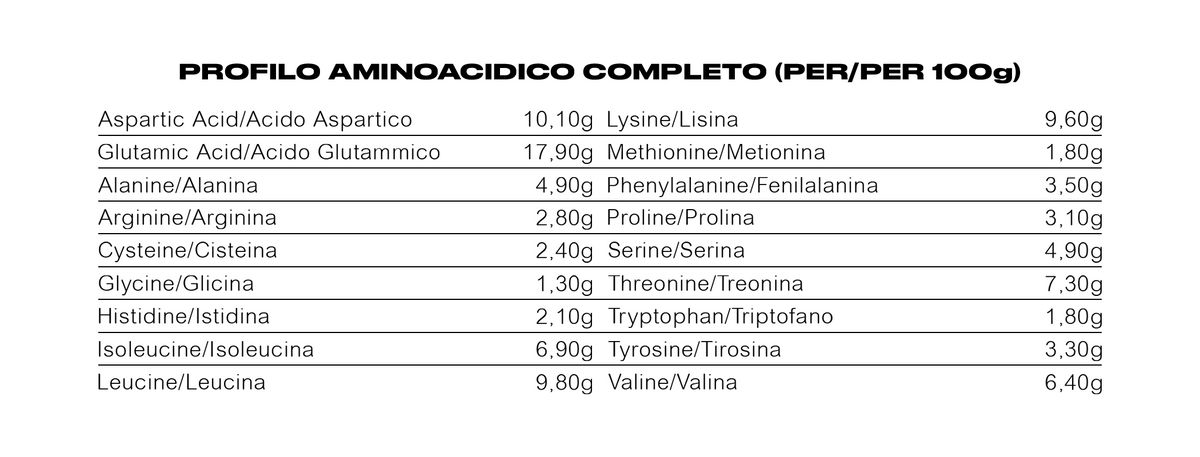 PROFILO AMINOACIDICO COMPLETO (PER/PER 100g)

| Aspartic Acid/Acido Aspartico | 10,10g | Lysine/Lisina | 9,60g |
|---|---|---|---|
| Glutamic Acid/Acido Glutammico | 17,90g | Methionine/Metionina | 1,80g |
| Alanine/Alanina | 4,90g | Phenylalanine/Fenilalanina | 3,50g |
| Arginine/Arginina | 2,80g | Proline/Prolina | 3,10g |
| Cysteine/Cisteina | 2,40g | Serine/Serina | 4,90g |
| Glycine/Glicina | 1,30g | Threonine/Treonina | 7,30g |
| Histidine/Istidina | 2,10g | Tryptophan/Triptofano | 1,80g |
| Isoleucine/Isoleucina | 6,90g | Tyrosine/Tirosina | 3,30g |
| Leucine/Leucina | 9,80g | Valine/Valina | 6,40g |